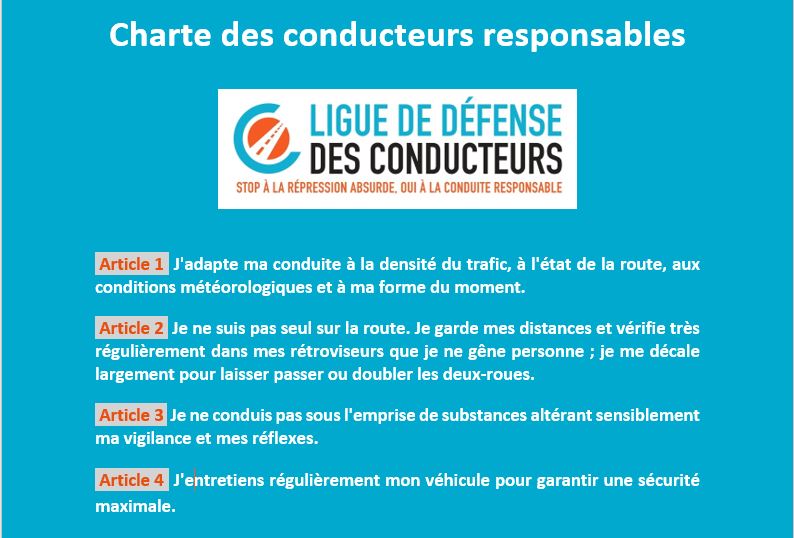 Charte des conducteurs responsables

LIGUE DE DÉFENSE DES CONDUCTEURS

STOP À LA RÉPRESSION ABSURDE, OUI À LA CONDUITE RESPONSABLE

Article 1 J'adapte ma conduite à la densité du trafic, à l'état de la route, aux conditions météorologiques et à ma forme du moment.

Article 2 Je ne suis pas seul sur la route. Je garde mes distances et vérifie très régulièrement dans mes rétroviseurs que je ne gêne personne ; je me décale largement pour laisser passer ou doubler les deux-roues.

Article 3 Je ne conduis pas sous l'emprise de substances altérant sensiblement ma vigilance et mes réflexes.

Article 4 J'entretiens régulièrement mon véhicule pour garantir une sécurité maximale.